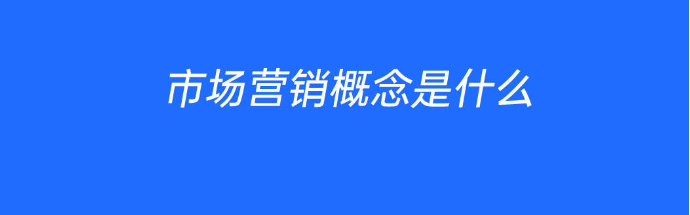 市场营销概念是什么